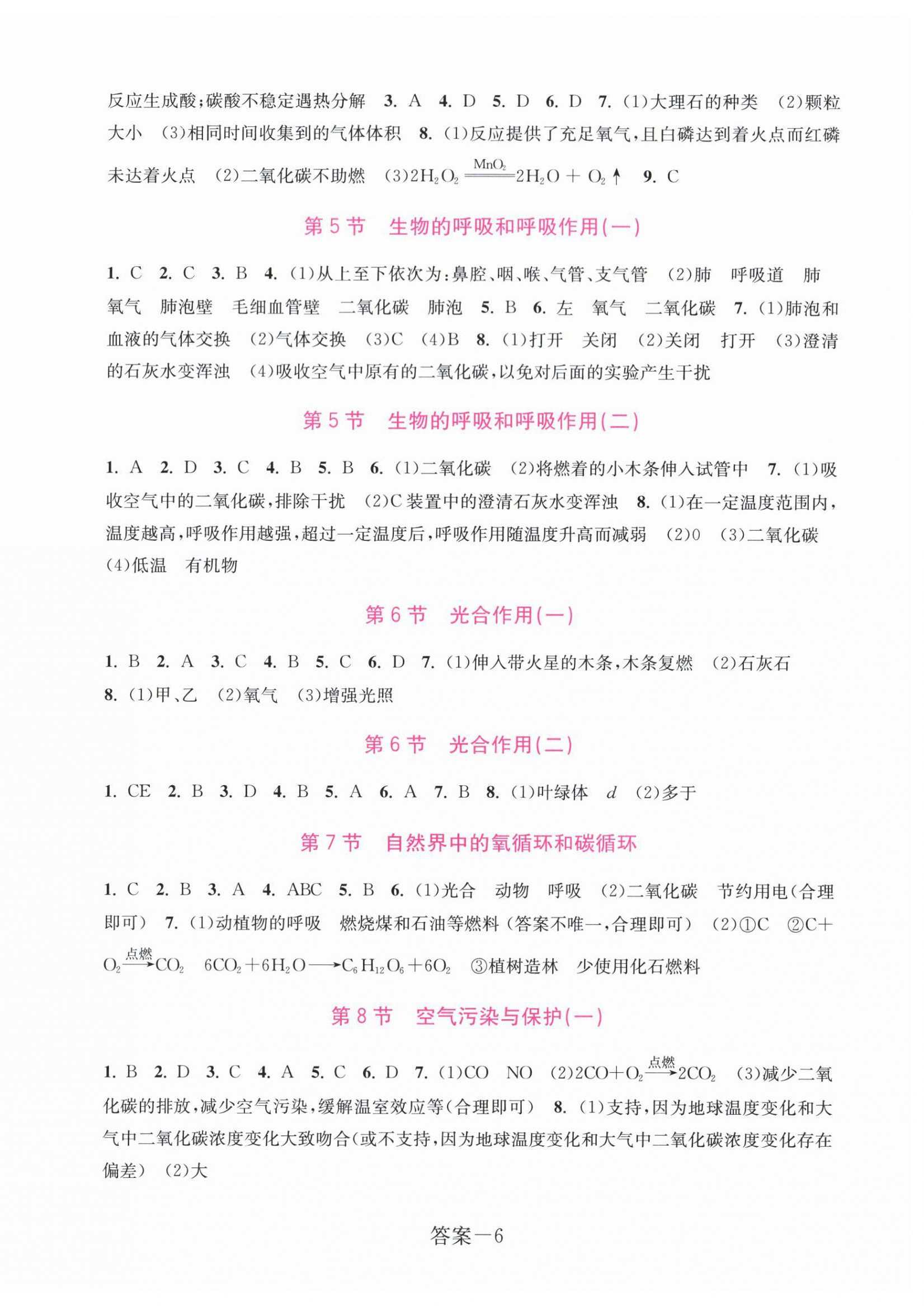 反应生成酸;碳酸不稳定遇热分解　3. A　4. D　5. D　6. D　7. (1)大理石的种类　(2)颗粒大小　(3)相同时间收集到的气体体积　8. (1)反应提供了充足氧气，且白磷达到着火点而红磷未达着火点　(2)二氧化碳不助燃　(3)$2H_2O_2 \xlongequal{MnO_2} 2H_2O + O_2\uparrow$　9. C

第 5 节　生物的呼吸和呼吸作用(一)

1. C　2. C　3. B　4. (1)从上至下依次为:鼻腔、咽、喉、气管、支气管　(2)肺　呼吸道　肺　氧气　肺泡壁　毛细血管壁　二氧化碳　肺泡　5. B　6. 左　氧气　二氧化碳　7. (1)肺泡和血液的气体交换　(2)气体交换　(3)C　(4)B　8. (1)打开　关闭　(2)关闭　打开　(3)澄清的石灰水变浑浊　(4)吸收空气中原有的二氧化碳，以免对后面的实验产生干扰

第 5 节　生物的呼吸和呼吸作用(二)

1. A　2. D　3. C　4. B　5. B　6. (1)二氧化碳　(2)将燃着的小木条伸入试管中　7. (1)吸收空气中的二氧化碳，排除干扰　(2)C 装置中的澄清石灰水变浑浊　8. (1)在一定温度范围内，温度越高，呼吸作用越强，超过一定温度后，呼吸作用随温度升高而减弱　(2)0　(3)二氧化碳　(4)低温　有机物

第 6 节　光合作用(一)

1. B　2. A　3. C　4. B　5. C　6. D　7. (1)伸入带火星的木条，木条复燃　(2)石灰石
8. (1)甲、乙　(2)氧气　(3)增强光照

第 6 节　光合作用(二)

1. CE　2. B　3. D　4. B　5. A　6. A　7. B　8. (1)叶绿体　$d$　(2)多于

第 7 节　自然界中的氧循环和碳循环

1. C　2. B　3. A　4. ABC　5. B　6. (1)光合　动物　呼吸　(2)二氧化碳　节约用电(合理即可)　7. (1)动植物的呼吸　燃烧煤和石油等燃料(答案不唯一，合理即可)　(2)①C　②$C+O_2 \xrightarrow{点燃} CO_2$　$6CO_2+6H_2O \longrightarrow C_6H_{12}O_6+6O_2$　③植树造林　少使用化石燃料

第 8 节　空气污染与保护(一)

1. B　2. D　3. C　4. A　5. C　6. D　7. (1)CO　NO　(2)$2CO+O_2 \xrightarrow{点燃} 2CO_2$　(3)减少二氧化碳的排放，减少空气污染，缓解温室效应等(合理即可)　8. (1)支持，因为地球温度变化和大气中二氧化碳浓度变化大致吻合(或不支持，因为地球温度变化和大气中二氧化碳浓度变化存在偏差)　(2)大

答案—6